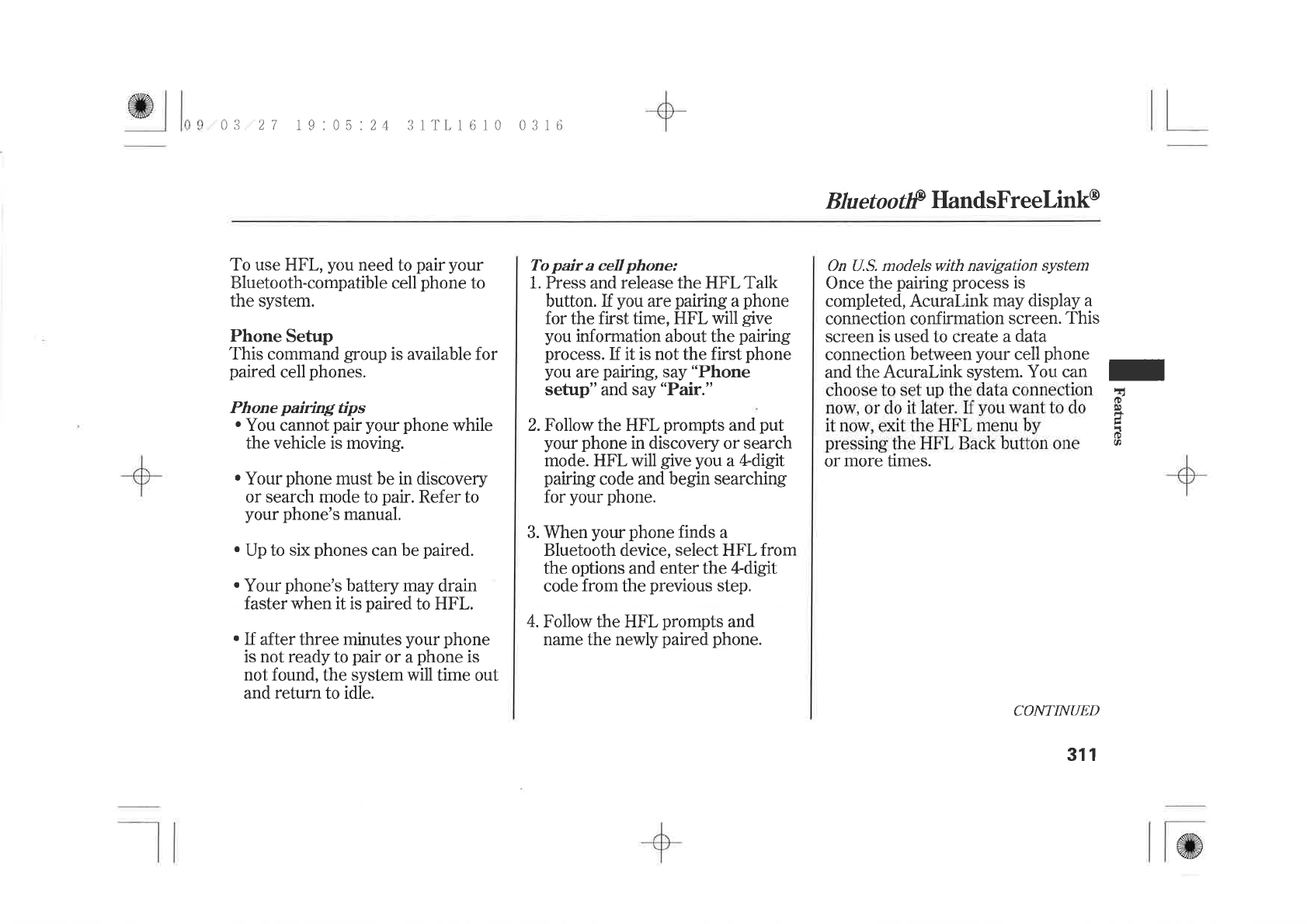 09/03/27 19:05:24 31TL1610 0316

Bluetooth® HandsFreeLink®

To use HFL, you need to pair your Bluetooth-compatible cell phone to the system.

Phone Setup
This command group is available for paired cell phones.

Phone pairing tips
• You cannot pair your phone while the vehicle is moving.

• Your phone must be in discovery or search mode to pair. Refer to your phone's manual.

• Up to six phones can be paired.

• Your phone's battery may drain faster when it is paired to HFL.

• If after three minutes your phone is not ready to pair or a phone is not found, the system will time out and return to idle.

To pair a cell phone:
1. Press and release the HFL Talk button. If you are pairing a phone for the first time, HFL will give you information about the pairing process. If it is not the first phone you are pairing, say "Phone setup" and say "Pair."

2. Follow the HFL prompts and put your phone in discovery or search mode. HFL will give you a 4-digit pairing code and begin searching for your phone.

3. When your phone finds a Bluetooth device, select HFL from the options and enter the 4-digit code from the previous step.

4. Follow the HFL prompts and name the newly paired phone.

On U.S. models with navigation system
Once the pairing process is completed, AcuraLink may display a connection confirmation screen. This screen is used to create a data connection between your cell phone and the AcuraLink system. You can choose to set up the data connection now, or do it later. If you want to do it now, exit the HFL menu by pressing the HFL Back button one or more times.

Features

CONTINUED

311